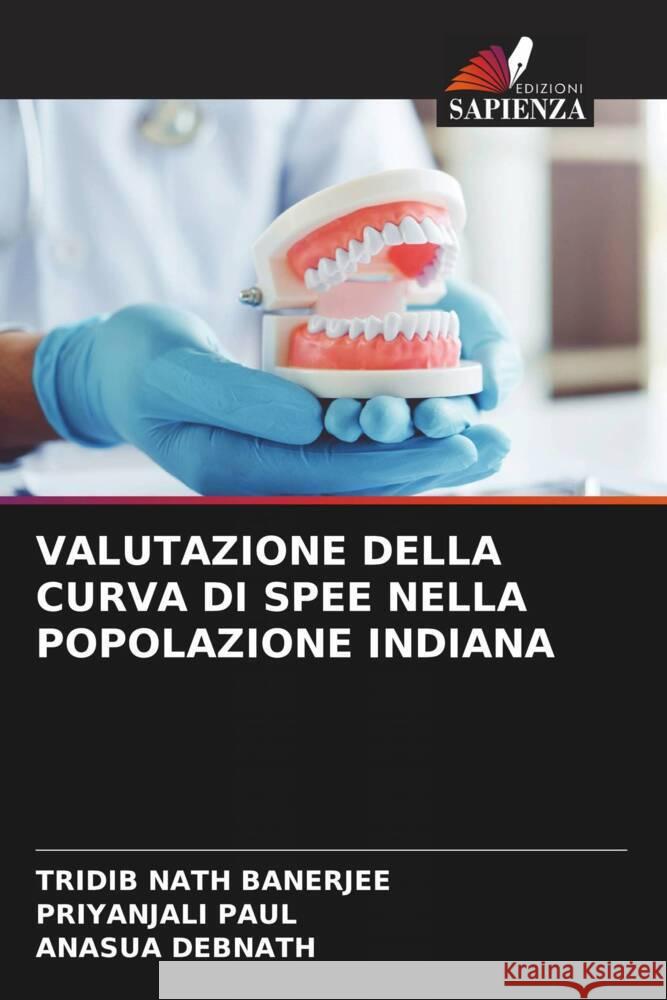 EDIZIONI
SAPIENZA

VALUTAZIONE DELLA CURVA DI SPEE NELLA POPOLAZIONE INDIANA

TRIDIB NATH BANERJEE
PRIYANJALI PAUL
ANASUA DEBNATH